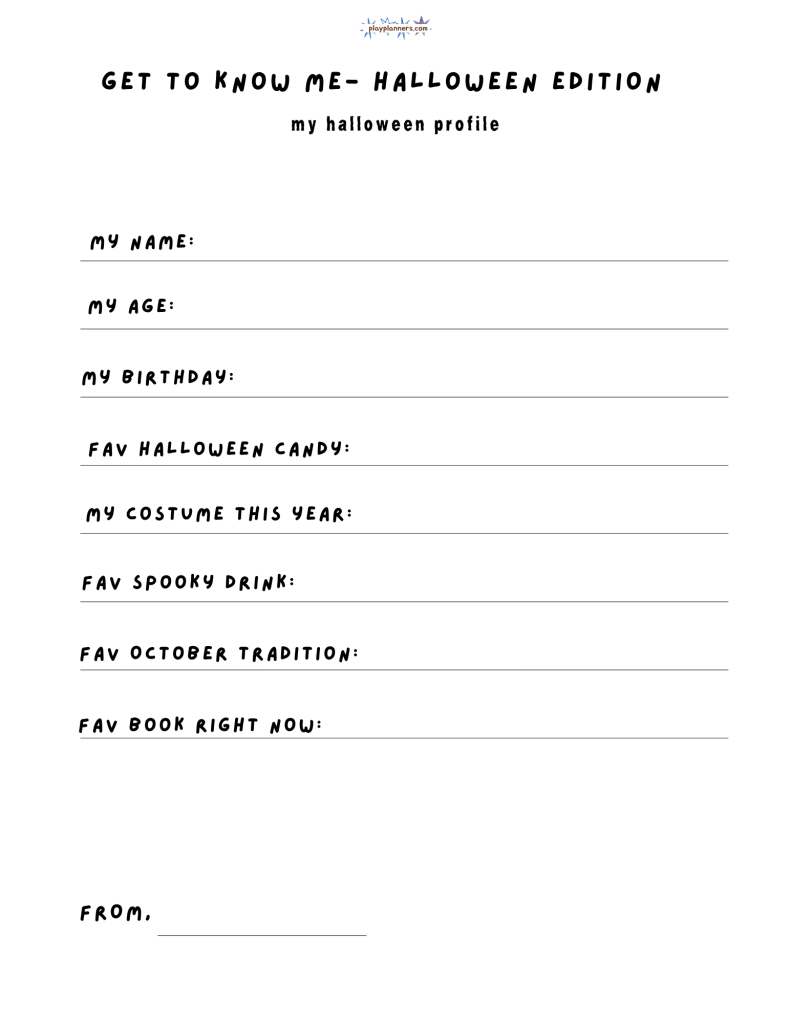 playplanners.com

GET TO KNOW ME- HALLOWEEN EDITION

my halloween profile

MY NAME:

MY AGE:

MY BIRTHDAY:

FAV HALLOWEEN CANDY:

MY COSTUME THIS YEAR:

FAV SPOOKY DRINK:

FAV OCTOBER TRADITION:

FAV BOOK RIGHT NOW:

FROM,